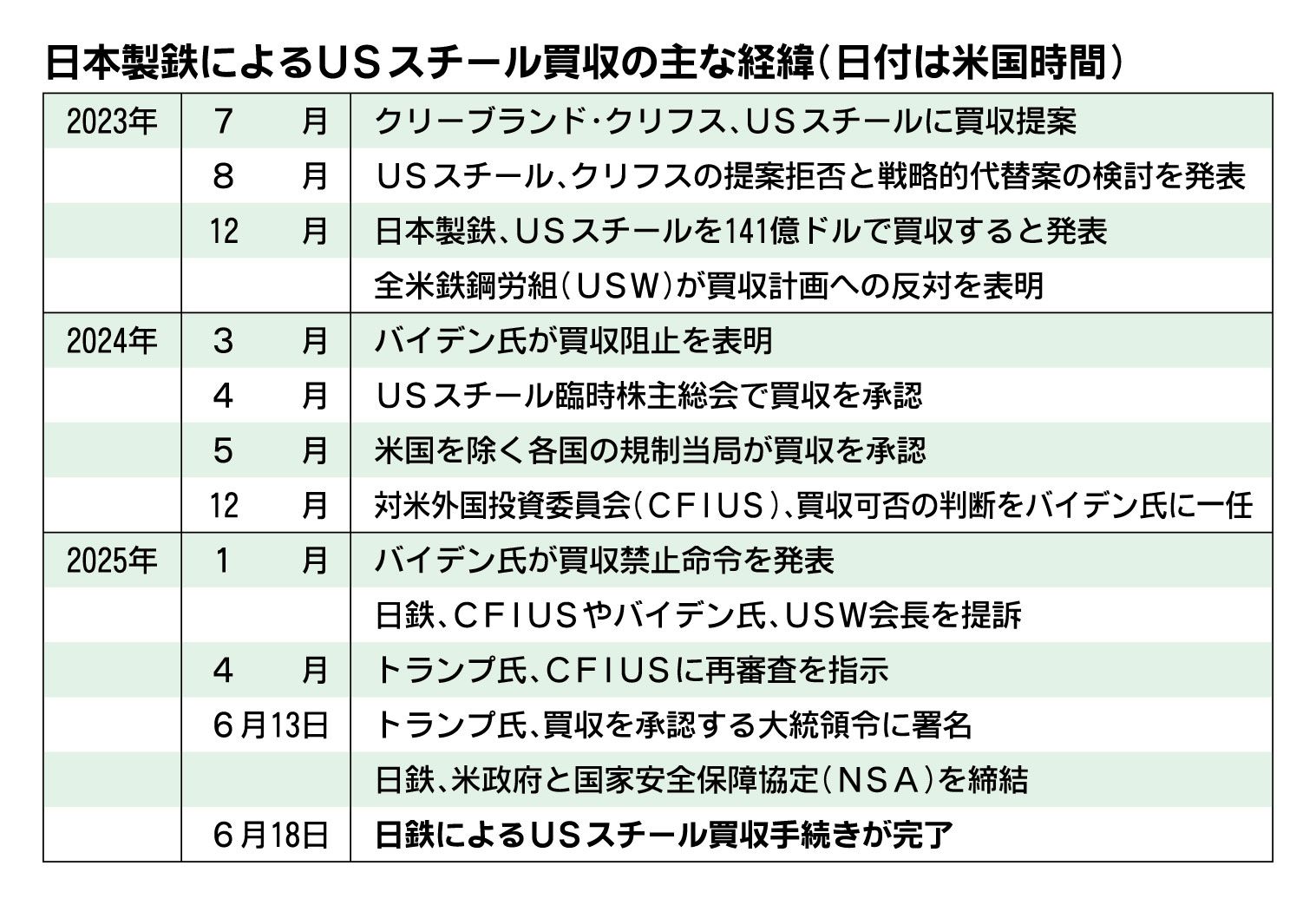 日本製鉄によるUSスチール買収の主な経緯(日付は米国時間)

| | | |
|---|---|---|
| 2023年 | 7 月 | クリーブランド・クリフス、USスチールに買収提案 |
| | 8 月 | USスチール、クリフスの提案拒否と戦略的代替案の検討を発表 |
| | 12 月 | 日本製鉄、USスチールを141億ドルで買収すると発表 |
| | | 全米鉄鋼労組(USW)が買収計画への反対を表明 |
| 2024年 | 3 月 | バイデン氏が買収阻止を表明 |
| | 4 月 | USスチール臨時株主総会で買収を承認 |
| | 5 月 | 米国を除く各国の規制当局が買収を承認 |
| | 12 月 | 対米外国投資委員会(CFIUS)、買収可否の判断をバイデン氏に一任 |
| 2025年 | 1 月 | バイデン氏が買収禁止命令を発表 |
| | | 日鉄、CFIUSやバイデン氏、USW会長を提訴 |
| | 4 月 | トランプ氏、CFIUSに再審査を指示 |
| | 6月13日 | トランプ氏、買収を承認する大統領令に署名 |
| | | 日鉄、米政府と国家安全保障協定(NSA)を締結 |
| | 6月18日 | 日鉄によるUSスチール買収手続きが完了 |